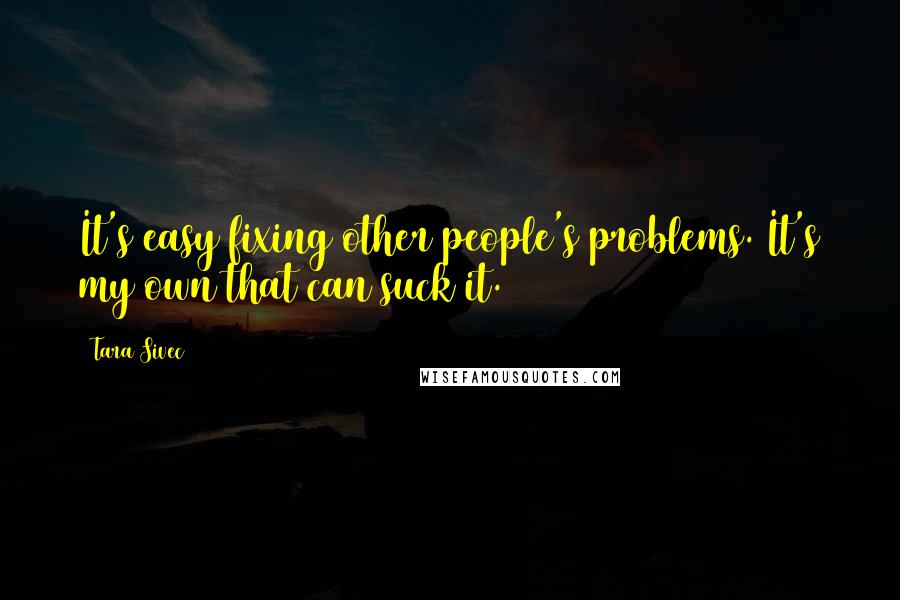 It's easy fixing other people's problems. It's my own that can suck it.

Tara Sivec

WISEFAMOUSQUOTES.COM